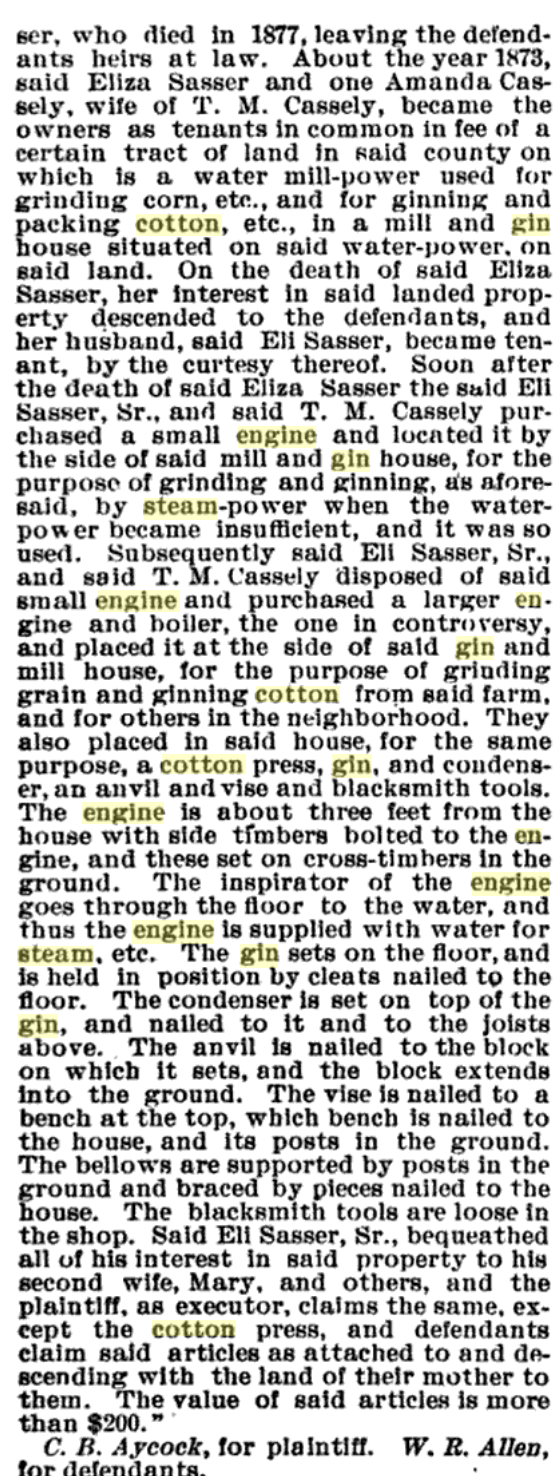 ser, who died in 1877, leaving the defendants heirs at law. About the year 1873, said Eliza Sasser and one Amanda Cassely, wife of T. M. Cassely, became the owners as tenants in common in fee of a certain tract of land in said county on which is a water mill-power used for grinding corn, etc., and for ginning and packing cotton, etc., in a mill and gin house situated on said water-power, on said land. On the death of said Eliza Sasser, her interest in said landed property descended to the defendants, and her husband, said Eli Sasser, became tenant, by the curtesy thereof. Soon after the death of said Eliza Sasser the said Eli Sasser, Sr., and said T. M. Cassely purchased a small engine and located it by the side of said mill and gin house, for the purpose of grinding and ginning, as aforesaid, by steam-power when the water-power became insufficient, and it was so used. Subsequently said Eli Sasser, Sr., and said T. M. Cassely disposed of said small engine and purchased a larger engine and boiler, the one in controversy, and placed it at the side of said gin and mill house, for the purpose of grinding grain and ginning cotton from said farm, and for others in the neighborhood. They also placed in said house, for the same purpose, a cotton press, gin, and condenser, an anvil and vise and blacksmith tools. The engine is about three feet from the house with side timbers bolted to the engine, and these set on cross-timbers in the ground. The inspirator of the engine goes through the floor to the water, and thus the engine is supplied with water for steam, etc. The gin sets on the floor, and is held in position by cleats nailed to the floor. The condenser is set on top of the gin, and nailed to it and to the joists above. The anvil is nailed to the block on which it sets, and the block extends into the ground. The vise is nailed to a bench at the top, which bench is nailed to the house, and its posts in the ground. The bellows are supported by posts in the ground and braced by pieces nailed to the house. The blacksmith tools are loose in the shop. Said Eli Sasser, Sr., bequeathed all of his interest in said property to his second wife, Mary, and others, and the plaintiff, as executor, claims the same, except the cotton press, and defendants claim said articles as attached to and descending with the land of their mother to them. The value of said articles is more than $200."

C. B. Aycock, for plaintiff. W. R. Allen, for defendants.